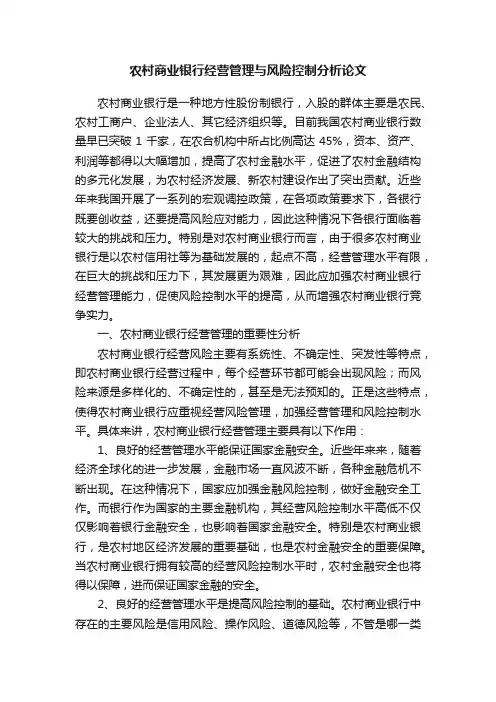 农村商业银行经营管理与风险控制分析论文

农村商业银行是一种地方性股份制银行，入股的群体主要是农民、农村工商户、企业法人、其它经济组织等。目前我国农村商业银行数量早已突破 1 千家，在农合机构中所占比例高达 45%，资本、资产、利润等都得以大幅增加，提高了农村金融水平，促进了农村金融结构的多元化发展，为农村经济发展、新农村建设作出了突出贡献。近些年来我国开展了一系列的宏观调控政策，在各项政策要求下，各银行既要创收益，还要提高风险应对能力，因此这种情况下各银行面临着较大的挑战和压力。特别是对农村商业银行而言，由于很多农村商业银行是以农村信用社等为基础发展的，起点不高，经营管理水平有限，在巨大的挑战和压力下，其发展更为艰难，因此应加强农村商业银行经营管理能力，促使风险控制水平的提高，从而增强农村商业银行竞争实力。

一、农村商业银行经营管理的重要性分析

农村商业银行经营风险主要有系统性、不确定性、突发性等特点，即农村商业银行经营过程中，每个经营环节都可能会出现风险；而风险来源是多样化的、不确定性的，甚至是无法预知的。正是这些特点，使得农村商业银行应重视经营风险管理，加强经营管理和风险控制水平。具体来讲，农村商业银行经营管理主要具有以下作用：

1、良好的经营管理水平能保证国家金融安全。近些年来来，随着经济全球化的进一步发展，金融市场一直风波不断，各种金融危机不断出现。在这种情况下，国家应加强金融风险控制，做好金融安全工作。而银行作为国家的主要金融机构，其经营风险控制水平高低不仅仅影响着银行金融安全，也影响着国家金融安全。特别是农村商业银行，是农村地区经济发展的重要基础，也是农村金融安全的重要保障。当农村商业银行拥有较高的经营风险控制水平时，农村金融安全也将得以保障，进而保证国家金融的安全。

2、良好的经营管理水平是提高风险控制的基础。农村商业银行中存在的主要风险是信用风险、操作风险、道德风险等，不管是哪一类